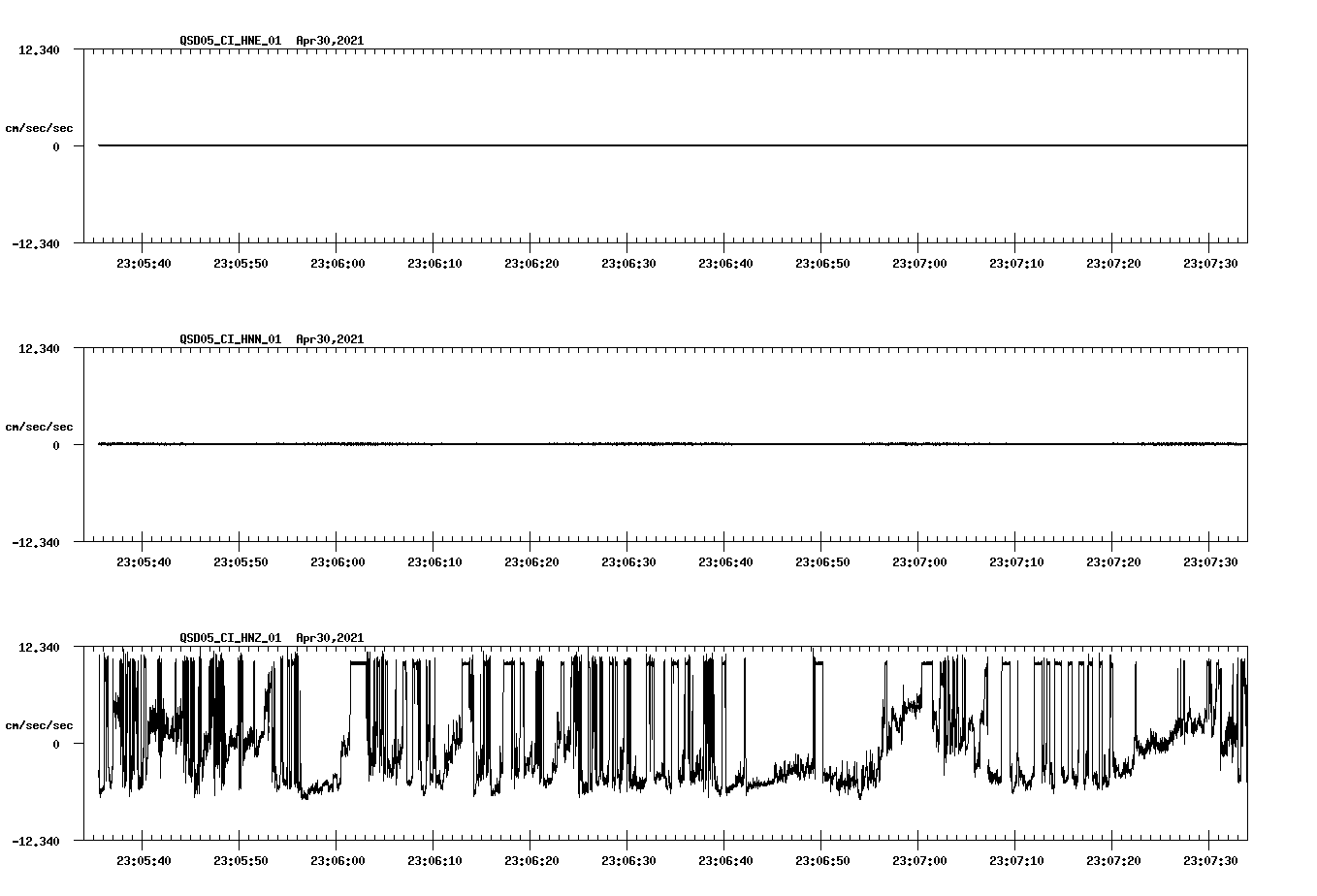 QSD05_CI_HNE_01 Apr30,2021

12.340

cm/sec/sec

0

-12.340

23:05:40 23:05:50 23:06:00 23:06:10 23:06:20 23:06:30 23:06:40 23:06:50 23:07:00 23:07:10 23:07:20 23:07:30

QSD05_CI_HNN_01 Apr30,2021

12.340

cm/sec/sec

0

-12.340

23:05:40 23:05:50 23:06:00 23:06:10 23:06:20 23:06:30 23:06:40 23:06:50 23:07:00 23:07:10 23:07:20 23:07:30

QSD05_CI_HNZ_01 Apr30,2021

12.340

cm/sec/sec

0

-12.340

23:05:40 23:05:50 23:06:00 23:06:10 23:06:20 23:06:30 23:06:40 23:06:50 23:07:00 23:07:10 23:07:20 23:07:30